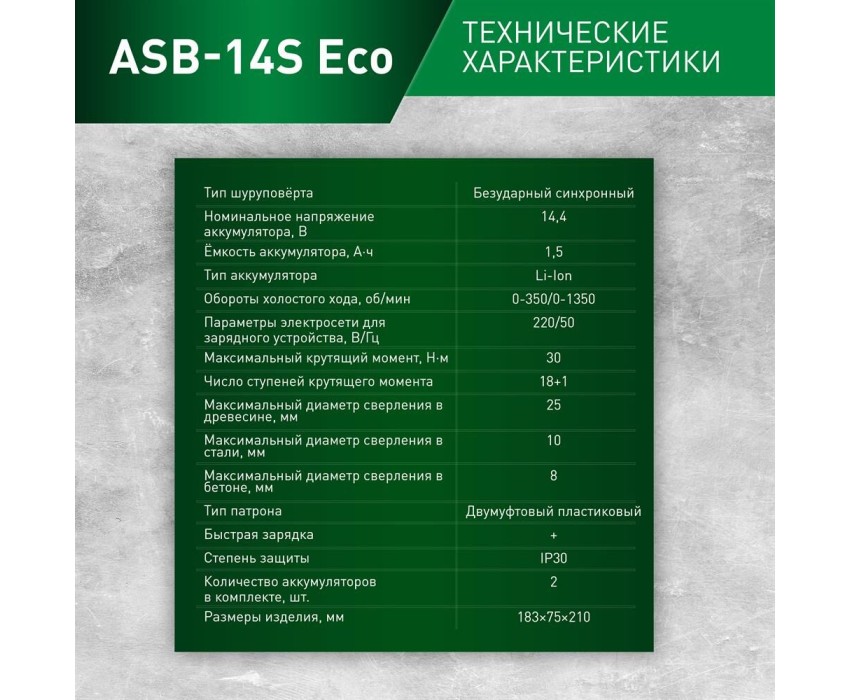 ASB-14S Eco

ТЕХНИЧЕСКИЕ ХАРАКТЕРИСТИКИ

| | |
|---|---|
| Тип шуруповёрта | Безударный синхронный |
| Номинальное напряжение аккумулятора, В | 14,4 |
| Ёмкость аккумулятора, А·ч | 1,5 |
| Тип аккумулятора | Li-Ion |
| Обороты холостого хода, об/мин | 0-350/0-1350 |
| Параметры электросети для зарядного устройства, В/Гц | 220/50 |
| Максимальный крутящий момент, Н·м | 30 |
| Число ступеней крутящего момента | 18+1 |
| Максимальный диаметр сверления в древесине, мм | 25 |
| Максимальный диаметр сверления в стали, мм | 10 |
| Максимальный диаметр сверления в бетоне, мм | 8 |
| Тип патрона | Двумуфтовый пластиковый |
| Быстрая зарядка | + |
| Степень защиты | IP30 |
| Количество аккумуляторов в комплекте, шт. | 2 |
| Размеры изделия, мм | 183×75×210 |